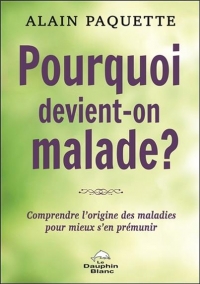 ALAIN PAQUETTE

Pourquoi devient-on malade?

Comprendre l'origine des maladies pour mieux s'en prémunir

Le Dauphin Blanc